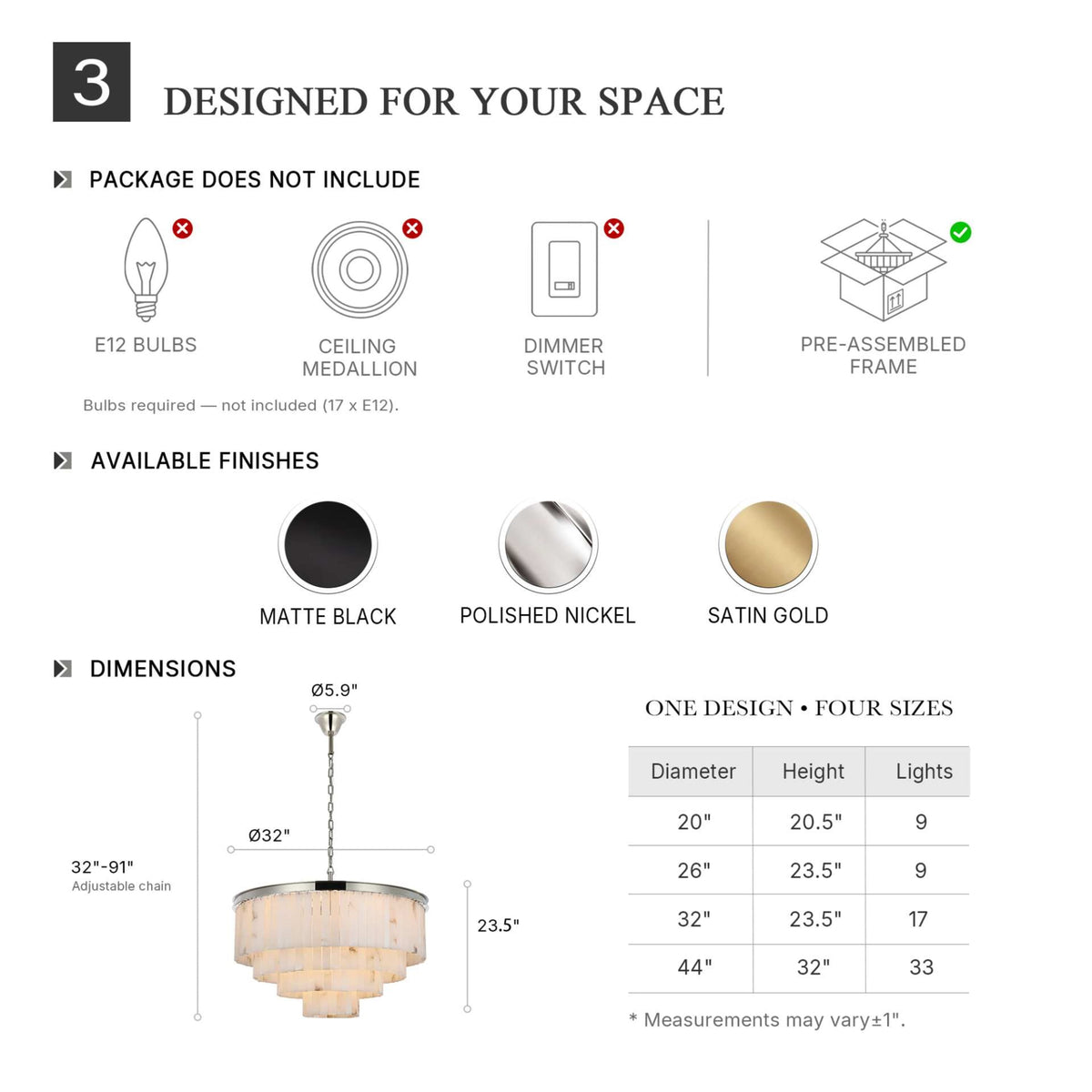 3

DESIGNED FOR YOUR SPACE

PACKAGE DOES NOT INCLUDE

E12 BULBS

CEILING MEDALLION

DIMMER SWITCH

PRE-ASSEMBLED FRAME

Bulbs required — not included (17 x E12).

AVAILABLE FINISHES

MATTE BLACK

POLISHED NICKEL

SATIN GOLD

DIMENSIONS

Ø5.9"

Ø32"

32"-91"
Adjustable chain

23.5"

ONE DESIGN • FOUR SIZES

| Diameter | Height | Lights |
|---|---|---|
| 20" | 20.5" | 9 |
| 26" | 23.5" | 9 |
| 32" | 23.5" | 17 |
| 44" | 32" | 33 |

* Measurements may vary±1".